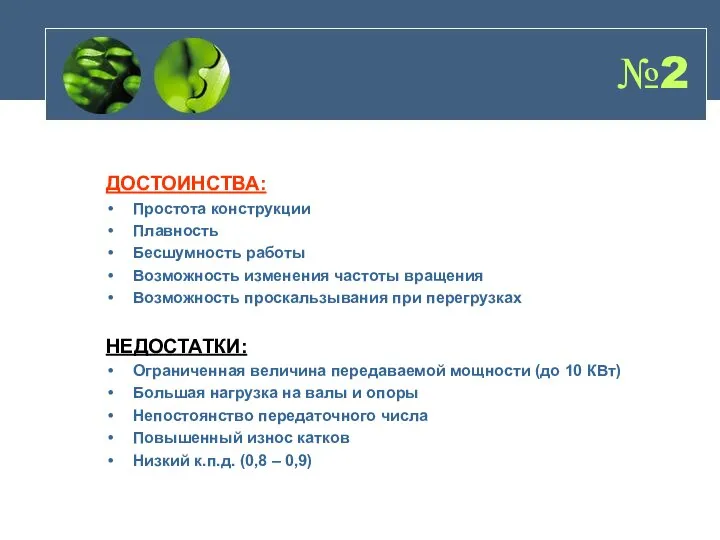 №2

ДОСТОИНСТВА:
• Простота конструкции
• Плавность
• Бесшумность работы
• Возможность изменения частоты вращения
• Возможность проскальзывания при перегрузках

НЕДОСТАТКИ:
• Ограниченная величина передаваемой мощности (до 10 КВт)
• Большая нагрузка на валы и опоры
• Непостоянство передаточного числа
• Повышенный износ катков
• Низкий к.п.д. (0,8 – 0,9)